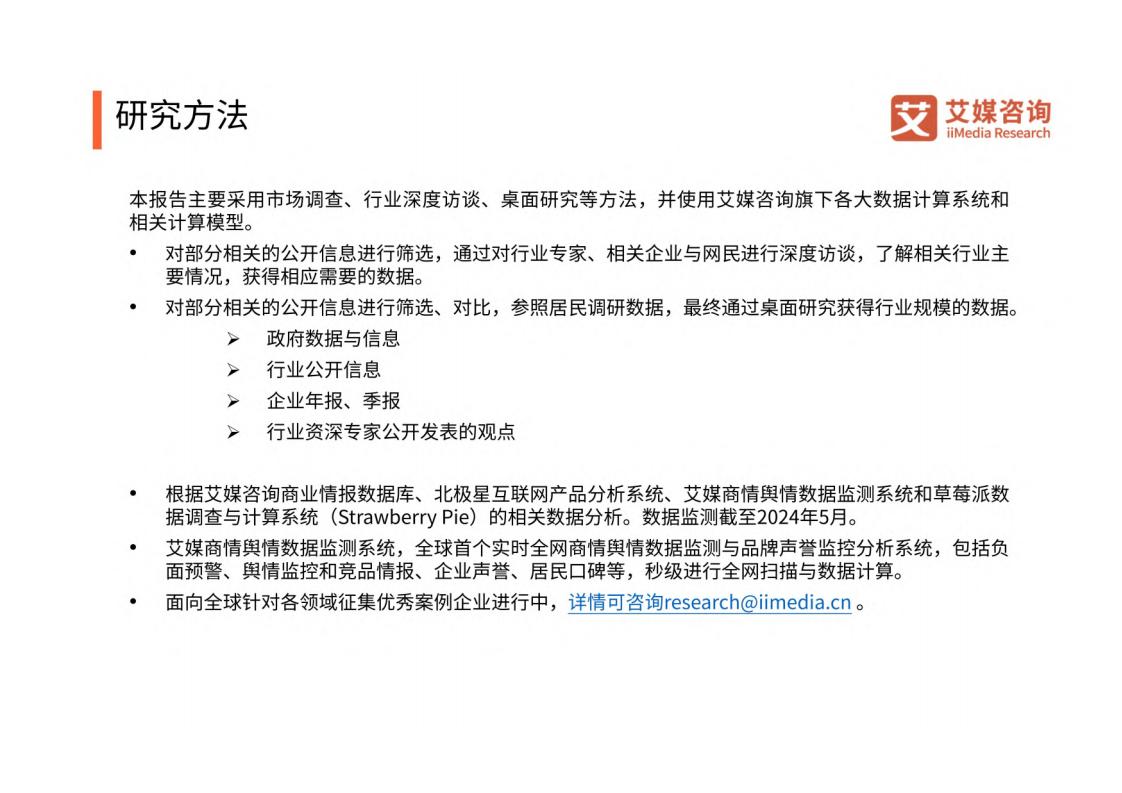 研究方法

艾 艾媒咨询
iiMedia Research

本报告主要采用市场调查、行业深度访谈、桌面研究等方法，并使用艾媒咨询旗下各大数据计算系统和相关计算模型。

• 对部分相关的公开信息进行筛选，通过对行业专家、相关企业与网民进行深度访谈，了解相关行业主要情况，获得相应需要的数据。
• 对部分相关的公开信息进行筛选、对比，参照居民调研数据，最终通过桌面研究获得行业规模的数据。
➢ 政府数据与信息
➢ 行业公开信息
➢ 企业年报、季报
➢ 行业资深专家公开发表的观点

• 根据艾媒咨询商业情报数据库、北极星互联网产品分析系统、艾媒商情舆情数据监测系统和草莓派数据调查与计算系统（Strawberry Pie）的相关数据分析。数据监测截至2024年5月。
• 艾媒商情舆情数据监测系统，全球首个实时全网商情舆情数据监测与品牌声誉监控分析系统，包括负面预警、舆情监控和竞品情报、企业声誉、居民口碑等，秒级进行全网扫描与数据计算。
• 面向全球针对各领域征集优秀案例企业进行中，详情可咨询research@iimedia.cn 。